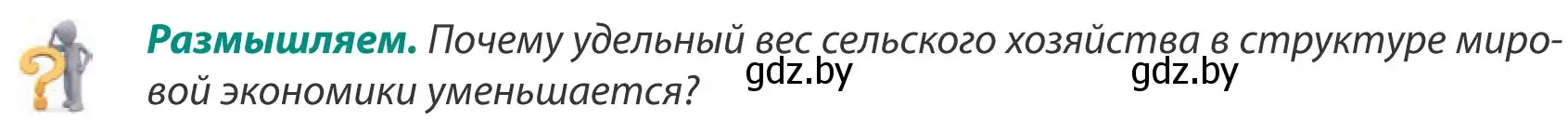 **Размышляем.** Почему удельный вес сельского хозяйства в структуре мировой экономики уменьшается?

gdz.by gdz.by